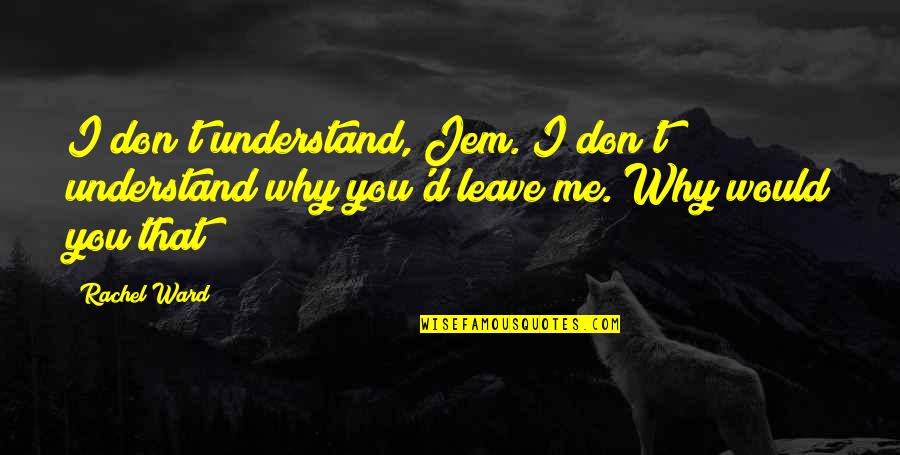 I don't understand, Jem. I don't understand why you'd leave me. Why would you that

Rachel Ward

WISEFAMOUSQUOTES.COM